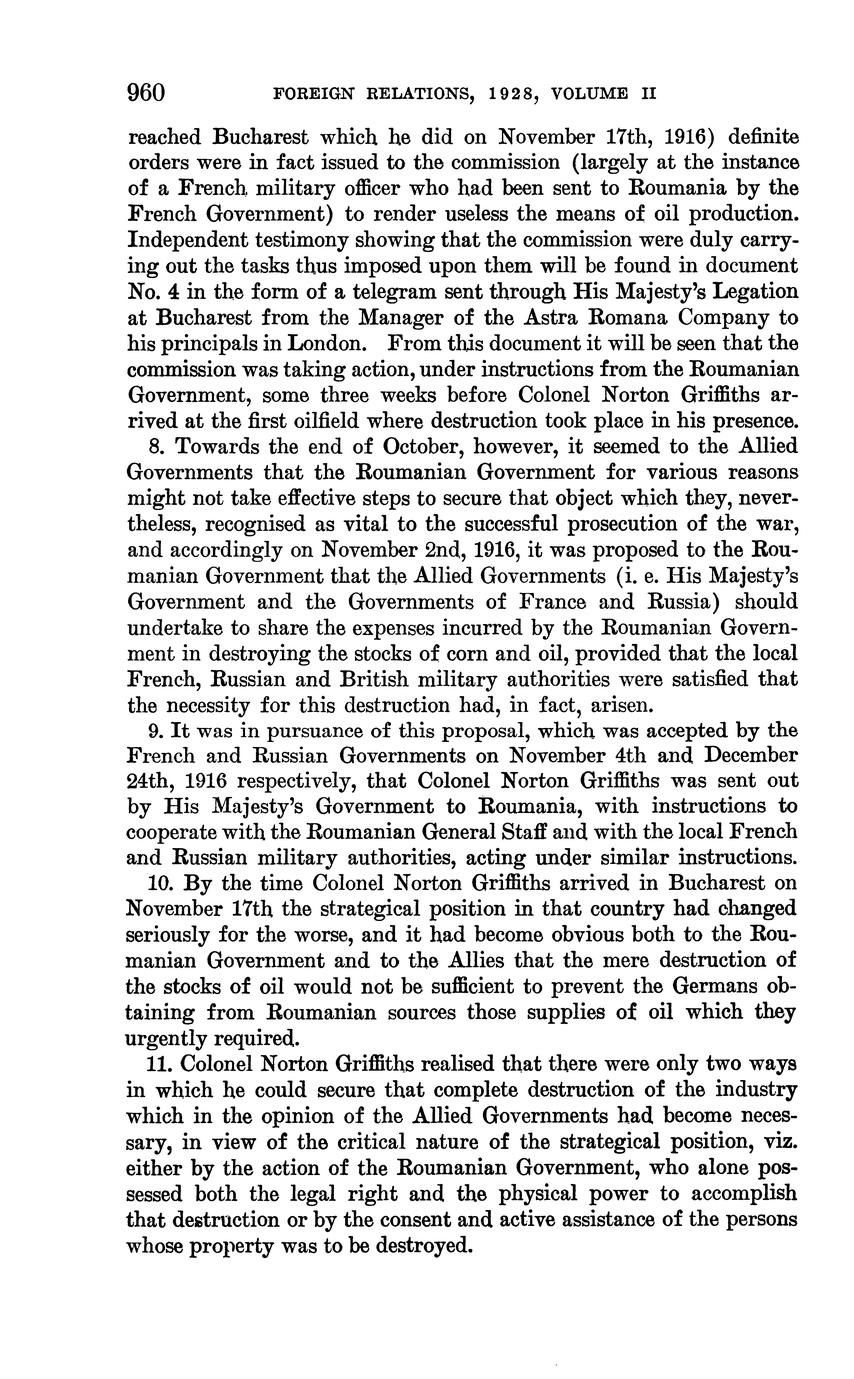 960 FOREIGN RELATIONS, 1928, VOLUME II

reached Bucharest which he did on November 17th, 1916) definite orders were in fact issued to the commission (largely at the instance of a French military officer who had been sent to Roumania by the French Government) to render useless the means of oil production. Independent testimony showing that the commission were duly carrying out the tasks thus imposed upon them will be found in document No. 4 in the form of a telegram sent through His Majesty's Legation at Bucharest from the Manager of the Astra Romana Company to his principals in London. From this document it will be seen that the commission was taking action, under instructions from the Roumanian Government, some three weeks before Colonel Norton Griffiths arrived at the first oilfield where destruction took place in his presence.

8. Towards the end of October, however, it seemed to the Allied Governments that the Roumanian Government for various reasons might not take effective steps to secure that object which they, nevertheless, recognised as vital to the successful prosecution of the war, and accordingly on November 2nd, 1916, it was proposed to the Roumanian Government that the Allied Governments (i. e. His Majesty's Government and the Governments of France and Russia) should undertake to share the expenses incurred by the Roumanian Government in destroying the stocks of corn and oil, provided that the local French, Russian and British military authorities were satisfied that the necessity for this destruction had, in fact, arisen.

9. It was in pursuance of this proposal, which was accepted by the French and Russian Governments on November 4th and December 24th, 1916 respectively, that Colonel Norton Griffiths was sent out by His Majesty's Government to Roumania, with instructions to cooperate with the Roumanian General Staff and with the local French and Russian military authorities, acting under similar instructions.

10. By the time Colonel Norton Griffiths arrived in Bucharest on November 17th the strategical position in that country had changed seriously for the worse, and it had become obvious both to the Roumanian Government and to the Allies that the mere destruction of the stocks of oil would not be sufficient to prevent the Germans obtaining from Roumanian sources those supplies of oil which they urgently required.

11. Colonel Norton Griffiths realised that there were only two ways in which he could secure that complete destruction of the industry which in the opinion of the Allied Governments had become necessary, in view of the critical nature of the strategical position, viz. either by the action of the Roumanian Government, who alone possessed both the legal right and the physical power to accomplish that destruction or by the consent and active assistance of the persons whose property was to be destroyed.